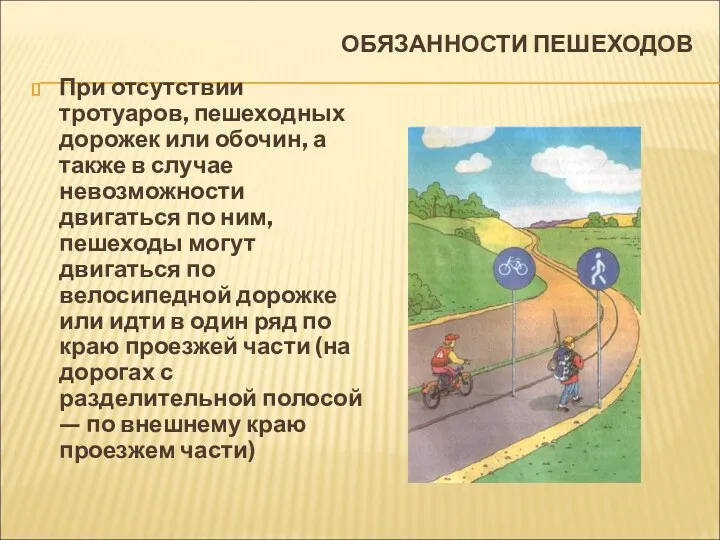 ОБЯЗАННОСТИ ПЕШЕХОДОВ

При отсутствии тротуаров, пешеходных дорожек или обочин, а также в случае невозможности двигаться по ним, пешеходы могут двигаться по велосипедной дорожке или идти в один ряд по краю проезжей части (на дорогах с разделительной полосой — по внешнему краю проезжем части)